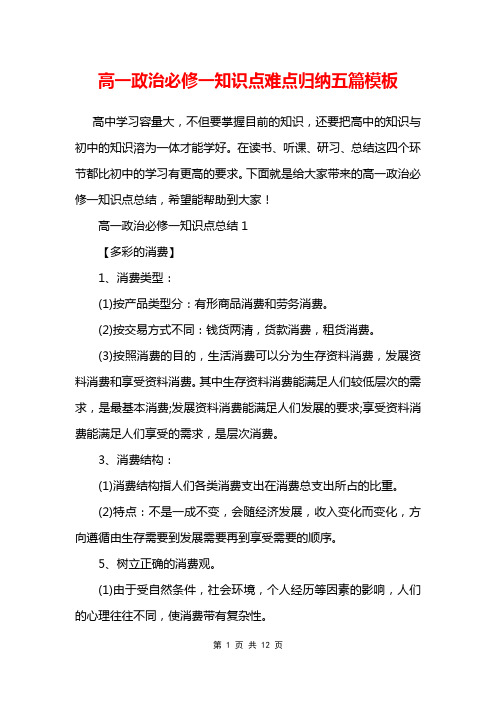 高一政治必修一知识点难点归纳五篇模板

高中学习容量大，不但要掌握目前的知识，还要把高中的知识与初中的知识溶为一体才能学好。在读书、听课、研习、总结这四个环节都比初中的学习有更高的要求。下面就是给大家带来的高一政治必修一知识点总结，希望能帮助到大家！

高一政治必修一知识点总结 1

【多彩的消费】

1、消费类型：

(1)按产品类型分：有形商品消费和劳务消费。

(2)按交易方式不同：钱货两清，贷款消费，租赁消费。

(3)按照消费的目的，生活消费可以分为生存资料消费，发展资料消费和享受资料消费。其中生存资料消费能满足人们较低层次的需求，是最基本消费;发展资料消费能满足人们发展的要求;享受资料消费能满足人们享受的需求，是层次消费。

3、消费结构：

(1)消费结构指人们各类消费支出在消费总支出所占的比重。

(2)特点：不是一成不变，会随经济发展，收入变化而变化，方向遵循由生存需要到发展需要再到享受需要的顺序。

5、树立正确的消费观。

(1)由于受自然条件，社会环境，个人经历等因素的影响，人们的心理往往不同，使消费带有复杂性。

第 1 页 共 12 页